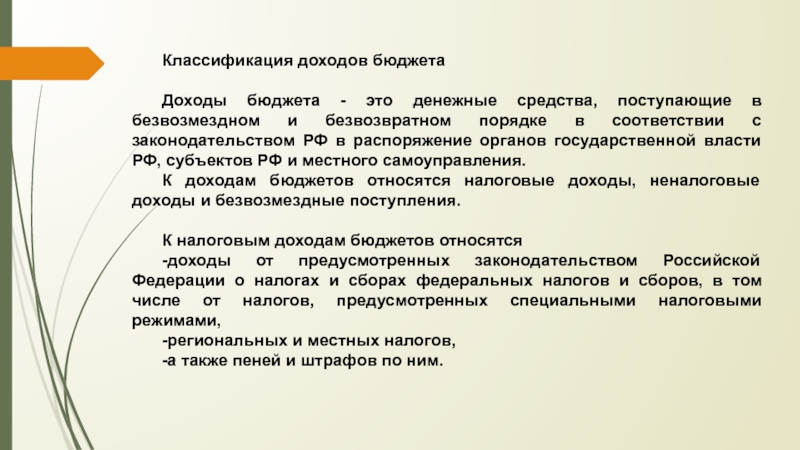 Классификация доходов бюджета

Доходы бюджета - это денежные средства, поступающие в безвозмездном и безвозвратном порядке в соответствии с законодательством РФ в распоряжение органов государственной власти РФ, субъектов РФ и местного самоуправления.

К доходам бюджетов относятся налоговые доходы, неналоговые доходы и безвозмездные поступления.

К налоговым доходам бюджетов относятся

-доходы от предусмотренных законодательством Российской Федерации о налогах и сборах федеральных налогов и сборов, в том числе от налогов, предусмотренных специальными налоговыми режимами,

-региональных и местных налогов,

-а также пеней и штрафов по ним.